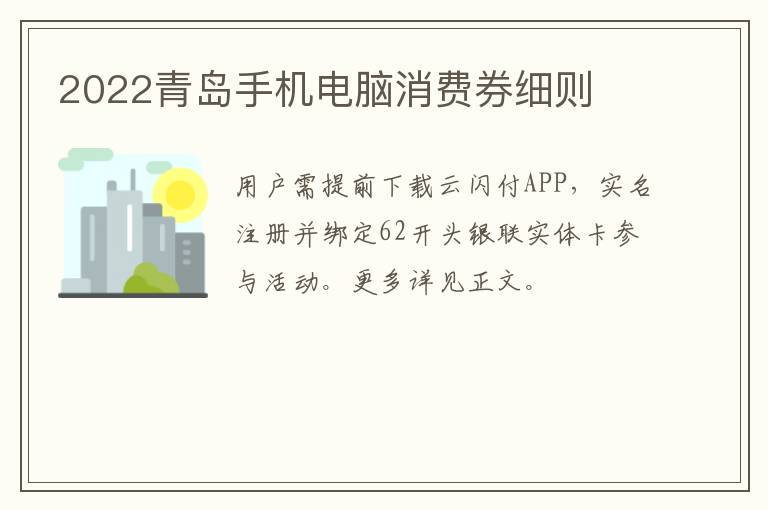 2022青岛手机电脑消费券细则

用户需提前下载云闪付APP，实名注册并绑定62开头银联实体卡参与活动。更多详见正文。